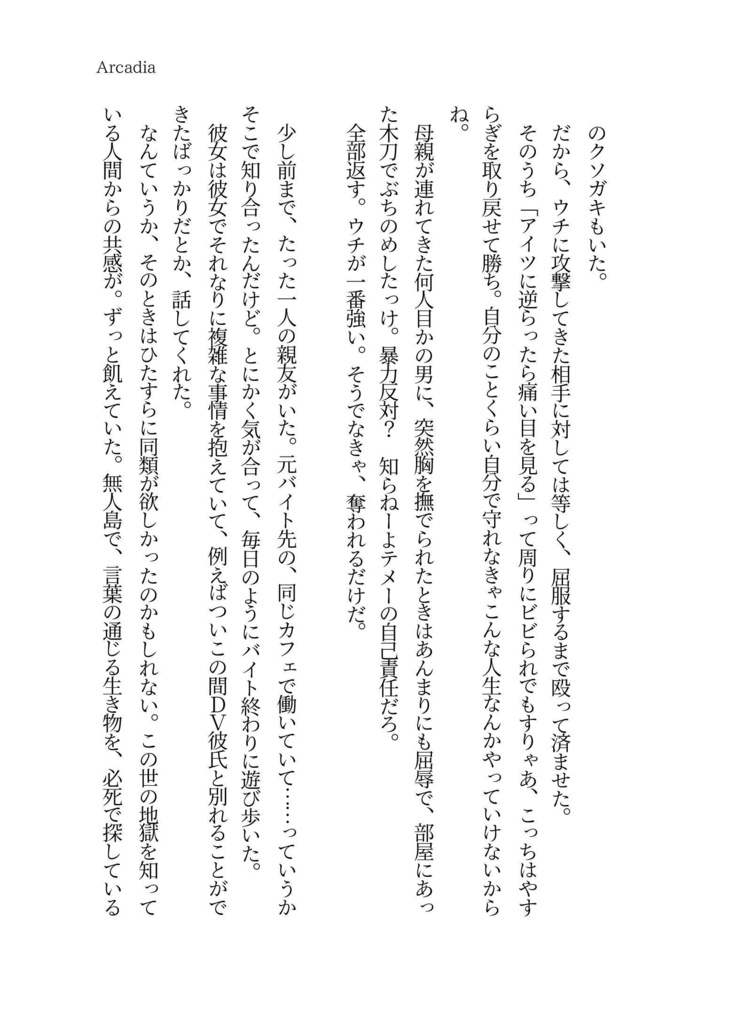 Arcadia

のクソガキもいた。
だから、ウチに攻撃してきた相手に対しては等しく、屈服するまで殴って済ませた。
そのうち「アイツに逆らったら痛い目を見る」って周りにビビられでもすりゃあ、こっちはやすらぎを取り戻せて勝ち。自分のことくらい自分で守れなきゃこんな人生なんかやっていけないからね。
母親が連れてきた何人目かの男に、突然胸を撫でられたときはあんまりにも屈辱で、部屋にあった木刀でぶちのめしたっけ。暴力反対？ 知らねーよテメーの自己責任だろ。
全部返す。ウチが一番強い。そうでなきゃ、奪われるだけだ。

少し前まで、たった一人の親友がいた。元バイト先の、同じカフェで働いていて……っていうかそこで知り合ったんだけど。とにかく気が合って、毎日のようにバイト終わりに遊び歩いた。
彼女は彼女でそれなりに複雑な事情を抱えていて、例えばついこの間DV彼氏と別れることができたばっかりだとか、話してくれた。
なんていうか、そのときはひたすらに同類が欲しかったのかもしれない。この世の地獄を知っている人間からの共感が。ずっと飢えていた。無人島で、言葉の通じる生き物を、必死で探している